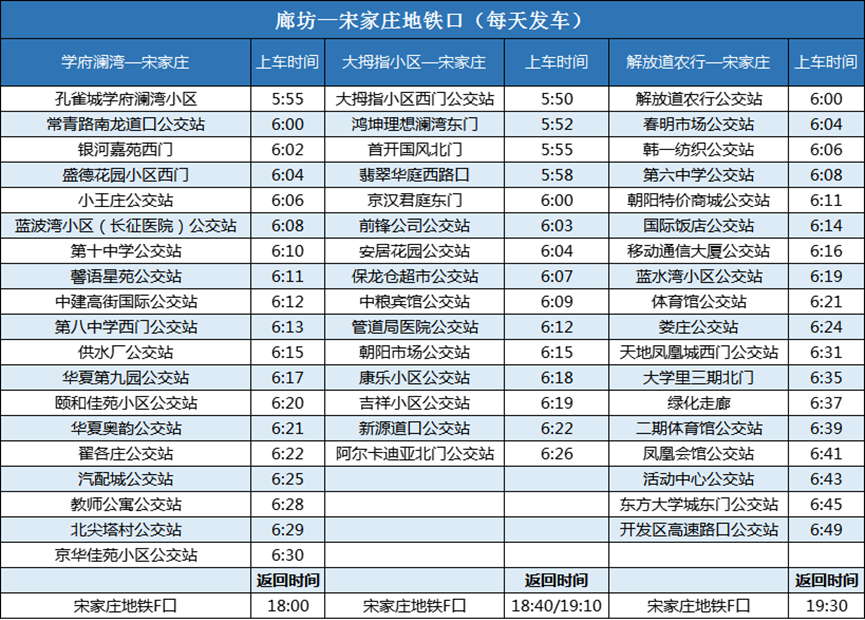 廊坊—宋家庄地铁口（每天发车）

| 学府澜湾—宋家庄 | 上车时间 | 大拇指小区—宋家庄 | 上车时间 | 解放道农行—宋家庄 | 上车时间 |
|---|---|---|---|---|---|
| 孔雀城学府澜湾小区 | 5:55 | 大拇指小区西门公交站 | 5:50 | 解放道农行公交站 | 6:00 |
| 常青路南龙道口公交站 | 6:00 | 鸿坤理想澜湾东门 | 5:52 | 春明市场公交站 | 6:04 |
| 银河嘉苑西门 | 6:02 | 首开国风北门 | 5:55 | 韩一纺织公交站 | 6:06 |
| 盛德花园小区西门 | 6:04 | 翡翠华庭西路口 | 5:58 | 第六中学公交站 | 6:08 |
| 小王庄公交站 | 6:06 | 京汉君庭东门 | 6:00 | 朝阳特价商城公交站 | 6:11 |
| 蓝波湾小区（长征医院）公交站 | 6:08 | 前锋公司公交站 | 6:03 | 国际饭店公交站 | 6:14 |
| 第十中学公交站 | 6:10 | 安居花园公交站 | 6:04 | 移动通信大厦公交站 | 6:16 |
| 馨语星苑公交站 | 6:11 | 保龙仓超市公交站 | 6:07 | 蓝水湾小区公交站 | 6:19 |
| 中建高街国际公交站 | 6:12 | 中粮宾馆公交站 | 6:09 | 体育馆公交站 | 6:21 |
| 第八中学西门公交站 | 6:13 | 管道局医院公交站 | 6:12 | 娄庄公交站 | 6:24 |
| 供水厂公交站 | 6:15 | 朝阳市场公交站 | 6:15 | 天地凤凰城西门公交站 | 6:31 |
| 华夏第九园公交站 | 6:17 | 康乐小区公交站 | 6:18 | 大学里三期北门 | 6:35 |
| 颐和佳苑小区公交站 | 6:20 | 吉祥小区公交站 | 6:19 | 绿化走廊 | 6:37 |
| 华夏奥韵公交站 | 6:21 | 新源道口公交站 | 6:22 | 二期体育馆公交站 | 6:39 |
| 翟各庄公交站 | 6:22 | 阿尔卡迪亚北门公交站 | 6:26 | 凤凰会馆公交站 | 6:41 |
| 汽配城公交站 | 6:25 | | | 活动中心公交站 | 6:43 |
| 教师公寓公交站 | 6:28 | | | 东方大学城东门公交站 | 6:45 |
| 北尖塔村公交站 | 6:29 | | | 开发区高速路口公交站 | 6:49 |
| 京华佳苑小区公交站 | 6:30 | | | | |
| | 返回时间 | | 返回时间 | | 返回时间 |
| 宋家庄地铁F口 | 18:00 | 宋家庄地铁F口 | 18:40/19:10 | 宋家庄地铁F口 | 19:30 |